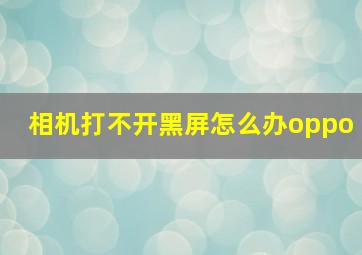 相机打不开黑屏怎么办oppo